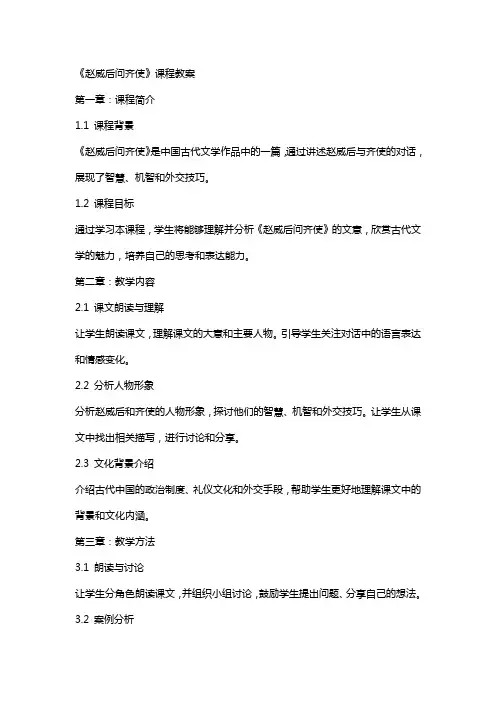 《赵威后问齐使》课程教案

第一章：课程简介

1.1 课程背景

《赵威后问齐使》是中国古代文学作品中的一篇，通过讲述赵威后与齐使的对话，展现了智慧、机智和外交技巧。

1.2 课程目标

通过学习本课程，学生将能够理解并分析《赵威后问齐使》的文意，欣赏古代文学的魅力，培养自己的思考和表达能力。

第二章：教学内容

2.1 课文朗读与理解

让学生朗读课文，理解课文的大意和主要人物。引导学生关注对话中的语言表达和情感变化。

2.2 分析人物形象

分析赵威后和齐使的人物形象，探讨他们的智慧、机智和外交技巧。让学生从课文中找出相关描写，进行讨论和分享。

2.3 文化背景介绍

介绍古代中国的政治制度、礼仪文化和外交手段，帮助学生更好地理解课文中的背景和文化内涵。

第三章：教学方法

3.1 朗读与讨论

让学生分角色朗读课文，并组织小组讨论，鼓励学生提出问题、分享自己的想法。

3.2 案例分析